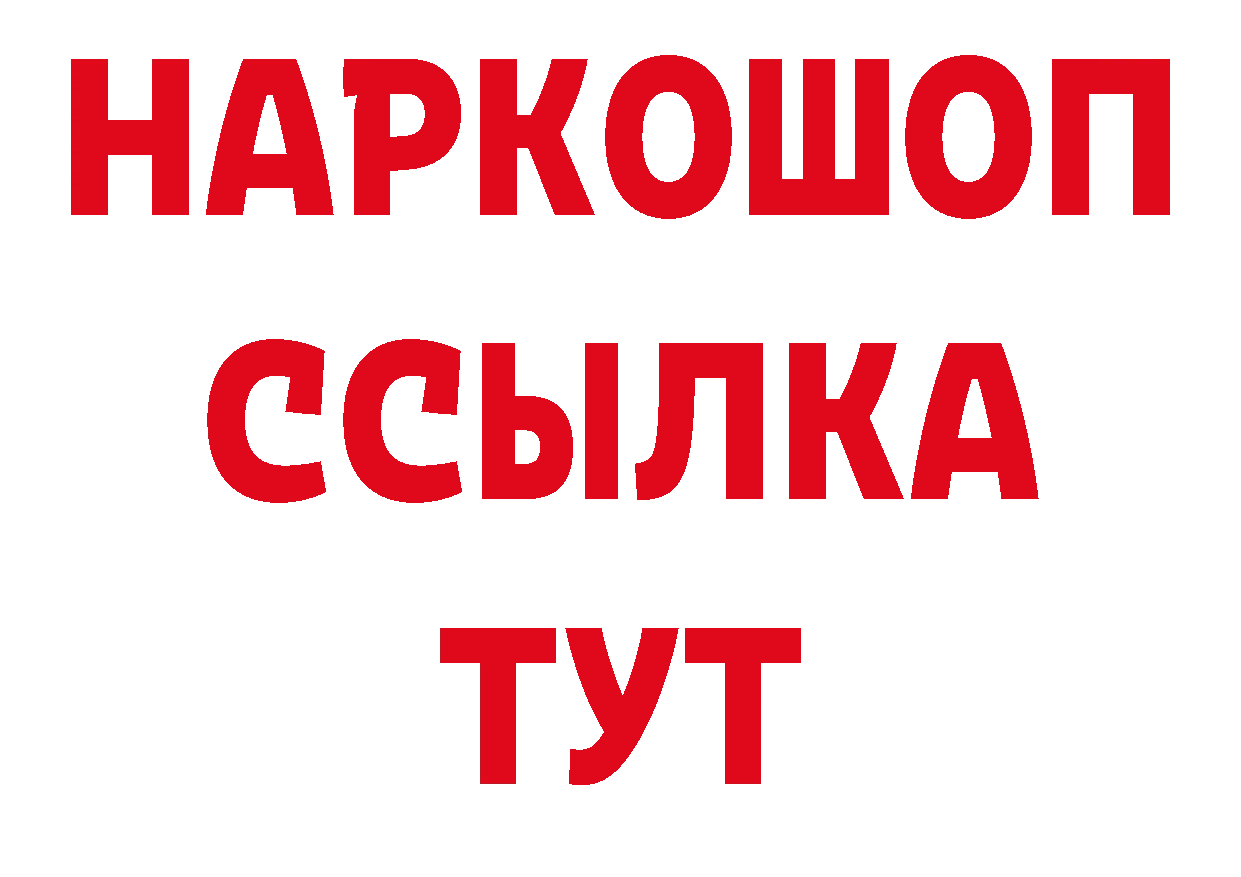 НАРКОШОП
ССЫЛКА
ТУТ